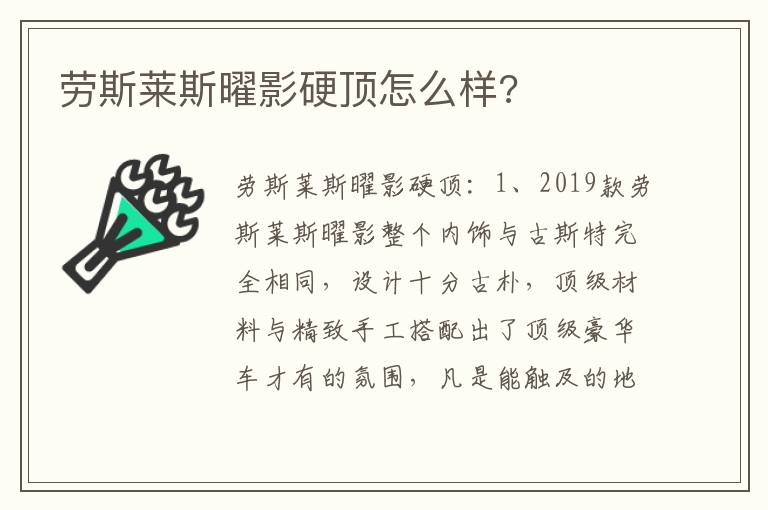 劳斯莱斯曜影硬顶怎么样?

劳斯莱斯曜影硬顶：1、2019款劳斯莱斯曜影整个内饰与古斯特完全相同，设计十分古朴，顶级材料与精致手工搭配出了顶级豪华车才有的氛围，凡是能触及的地